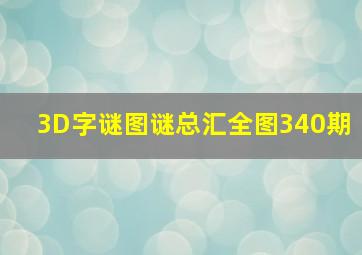 3D字谜图谜总汇全图340期